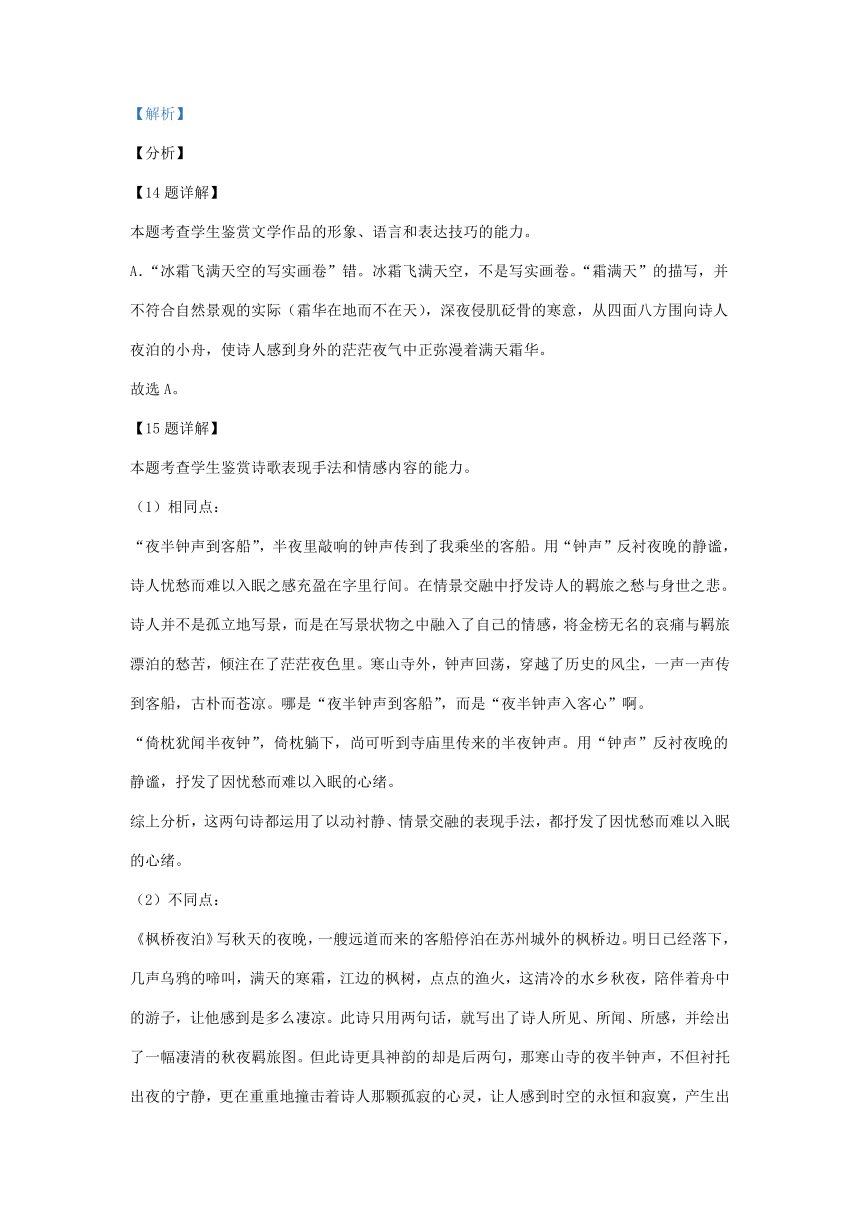 【解析】

【分析】

【14题详解】

本题考查学生鉴赏文学作品的形象、语言和表达技巧的能力。

A．“冰霜飞满天空的写实画卷”错。冰霜飞满天空，不是写实画卷。“霜满天”的描写，并不符合自然景观的实际（霜华在地而不在天），深夜侵肌砭骨的寒意，从四面八方围向诗人夜泊的小舟，使诗人感到身外的茫茫夜气中正弥漫着满天霜华。

故选A。

【15题详解】

本题考查学生鉴赏诗歌表现手法和情感内容的能力。

（1）相同点：

“夜半钟声到客船”，半夜里敲响的钟声传到了我乘坐的客船。用“钟声”反衬夜晚的静谧，诗人忧愁而难以入眠之感充盈在字里行间。在情景交融中抒发诗人的羁旅之愁与身世之悲。诗人并不是孤立地写景，而是在写景状物之中融入了自己的情感，将金榜无名的哀痛与羁旅漂泊的愁苦，倾注在了茫茫夜色里。寒山寺外，钟声回荡，穿越了历史的风尘，一声一声传到客船，古朴而苍凉。哪是“夜半钟声到客船”，而是“夜半钟声入客心”啊。

“倚枕犹闻半夜钟”，倚枕躺下，尚可听到寺庙里传来的半夜钟声。用“钟声”反衬夜晚的静谧，抒发了因忧愁而难以入眠的心绪。

综上分析，这两句诗都运用了以动衬静、情景交融的表现手法，都抒发了因忧愁而难以入眠的心绪。

（2）不同点：

《枫桥夜泊》写秋天的夜晚，一艘远道而来的客船停泊在苏州城外的枫桥边。明日已经落下，几声乌鸦的啼叫，满天的寒霜，江边的枫树，点点的渔火，这清冷的水乡秋夜，陪伴着舟中的游子，让他感到是多么凄凉。此诗只用两句话，就写出了诗人所见、所闻、所感，并绘出了一幅凄清的秋夜羁旅图。但此诗更具神韵的却是后两句，那寒山寺的夜半钟声，不但衬托出夜的宁静，更在重重地撞击着诗人那颗孤寂的心灵，让人感到时空的永恒和寂寞，产生出